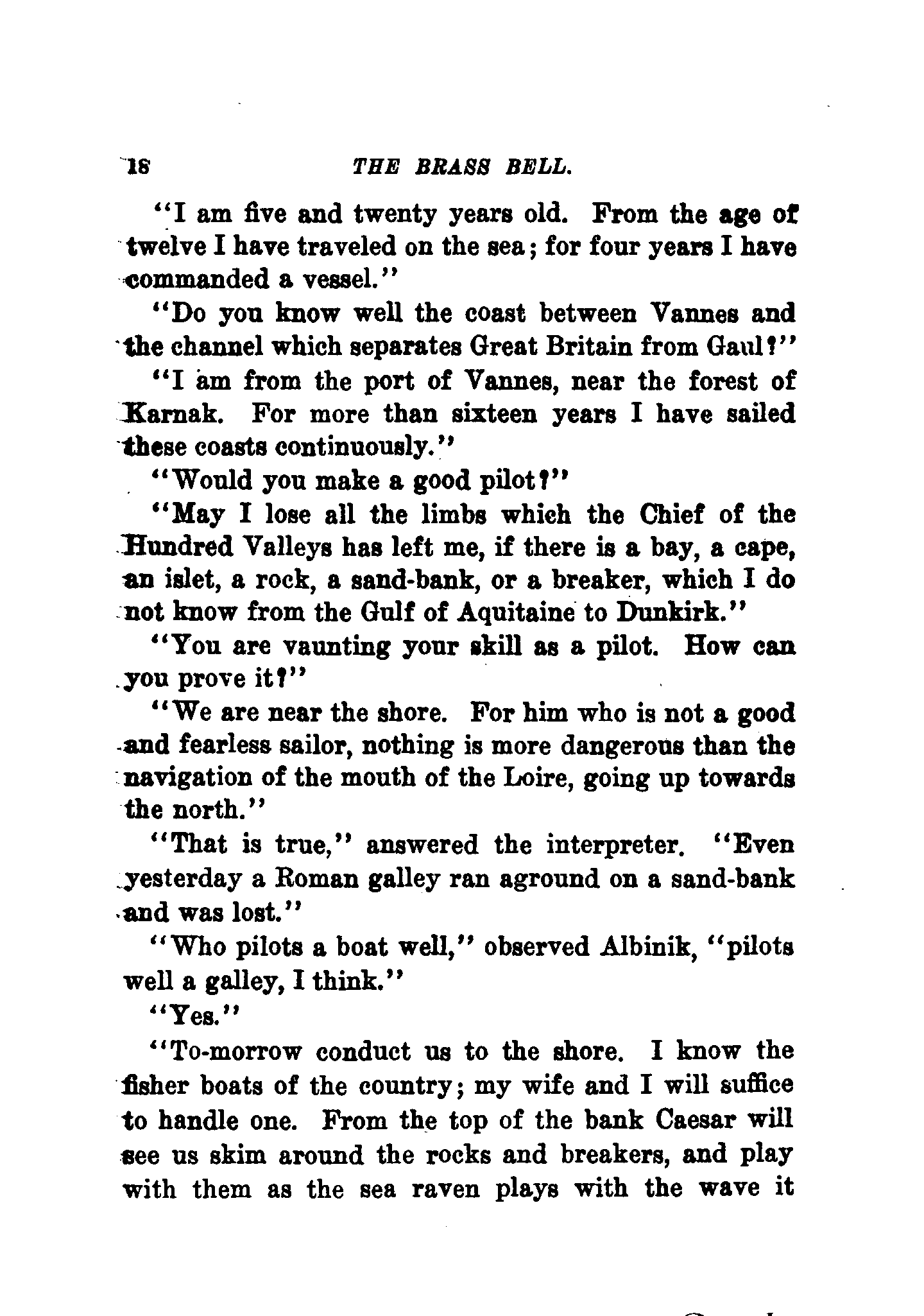 18 THE BRASS BELL.

"I am five and twenty years old. From the age of twelve I have traveled on the sea; for four years I have commanded a vessel."

"Do you know well the coast between Vannes and the channel which separates Great Britain from Gaul?"

"I am from the port of Vannes, near the forest of Karnak. For more than sixteen years I have sailed these coasts continuously."

"Would you make a good pilot?"

"May I lose all the limbs which the Chief of the Hundred Valleys has left me, if there is a bay, a cape, an islet, a rock, a sand-bank, or a breaker, which I do not know from the Gulf of Aquitaine to Dunkirk."

"You are vaunting your skill as a pilot. How can you prove it?"

"We are near the shore. For him who is not a good and fearless sailor, nothing is more dangerous than the navigation of the mouth of the Loire, going up towards the north."

"That is true," answered the interpreter. "Even yesterday a Roman galley ran aground on a sand-bank and was lost."

"Who pilots a boat well," observed Albinik, "pilots well a galley, I think."

"Yes."

"To-morrow conduct us to the shore. I know the fisher boats of the country; my wife and I will suffice to handle one. From the top of the bank Caesar will see us skim around the rocks and breakers, and play with them as the sea raven plays with the wave it